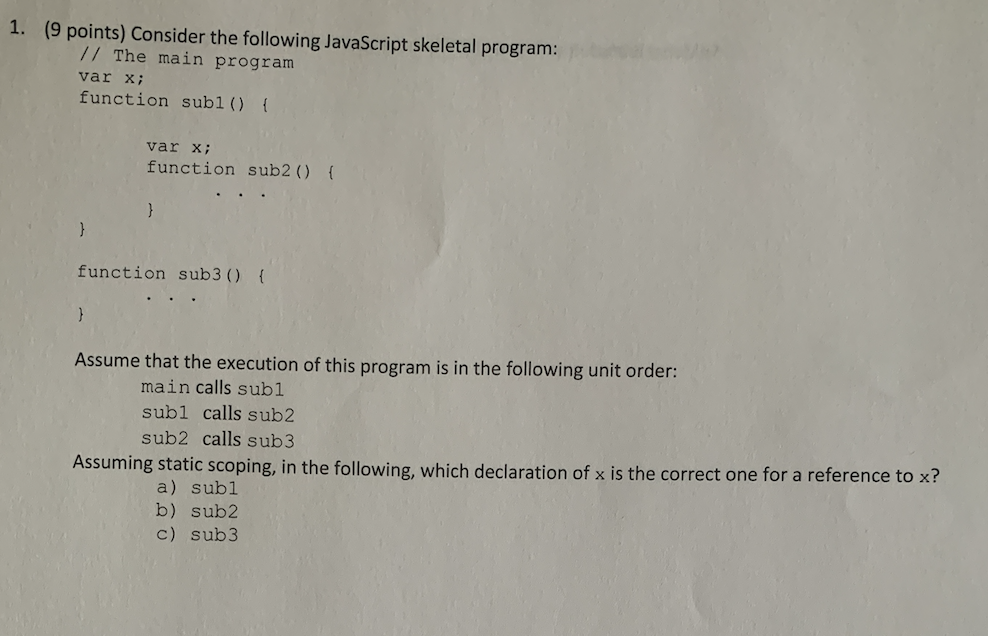 1. (9 points) Consider the following JavaScript skeletal program:

// The main program
var x;
function sub1() {

var x;
function sub2() {
. . .
}
}

function sub3() {
. . .
}

Assume that the execution of this program is in the following unit order:
main calls sub1
sub1 calls sub2
sub2 calls sub3
Assuming static scoping, in the following, which declaration of x is the correct one for a reference to x?
a) sub1
b) sub2
c) sub3